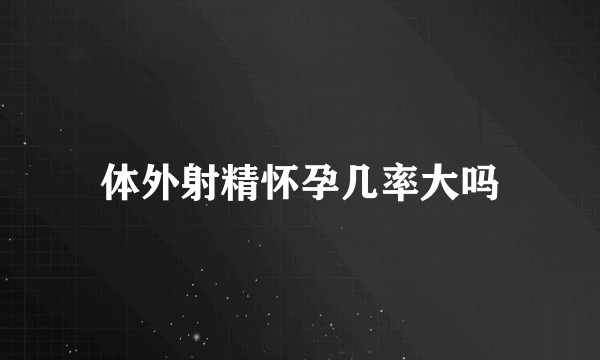 体外射精怀孕几率大吗